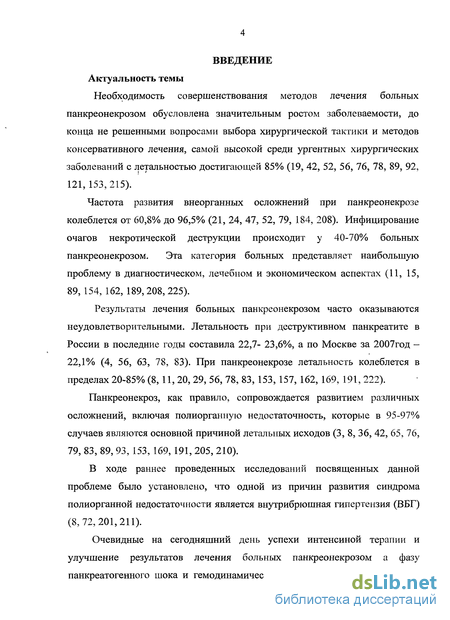 4

ВВЕДЕНИЕ

Актуальность темы

Необходимость совершенствования методов лечения больных панкреонекрозом обусловлена значительным ростом заболеваемости, до конца не решенными вопросами выбора хирургической тактики и методов консервативного лечения, самой высокой среди ургентных хирургических заболеваний с летальностью достигающей 85% (19, 42, 52, 56, 76, 78, 89, 92, 121, 153, 215).

Частота развития внеорганных осложнений при панкреонекрозе колеблется от 60,8% до 96,5% (21, 24, 47, 52, 79, 184, 208). Инфицирование очагов некротической деструкции происходит у 40-70% больных панкреонекрозом. Эта категория больных представляет наибольшую проблему в диагностическом, лечебном и экономическом аспектах (11, 15, 89, 154, 162, 189, 208, 225).

Результаты лечения больных панкреонекрозом часто оказываются неудовлетворительными. Летальность при деструктивном панкреатите в России в последние годы составила 22,7- 23,6%, а по Москве за 2007год – 22,1% (4, 56, 63, 78, 83). При панкреонекрозе летальность колеблется в пределах 20-85% (8, 11, 20, 29, 56, 78, 83, 153, 157, 162, 169, 191, 222).

Панкреонекроз, как правило, сопровождается развитием различных осложнений, включая полиорганную недостаточность, которые в 95-97% случаев являются основной причиной летальных исходов (3, 8, 36, 42, 65, 76, 79, 83, 89, 93, 153, 169, 191, 205, 210).

В ходе раннее проведенных исследований посвященных данной проблеме было установлено, что одной из причин развития синдрома полиорганной недостаточности является внутрибрюшная гипертензия (ВБГ) (8, 72, 201, 211).

Очевидные на сегодняшний день успехи интенсиной терапии и улучшение результатов лечения больных панкреонекрозом а фазу панкреатогенного шока и гемодинамичес

dsLib.net
библиотека диссертаций